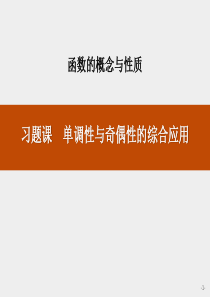 函数的概念与性质

习题课　单调性与奇偶性的综合应用

-1-